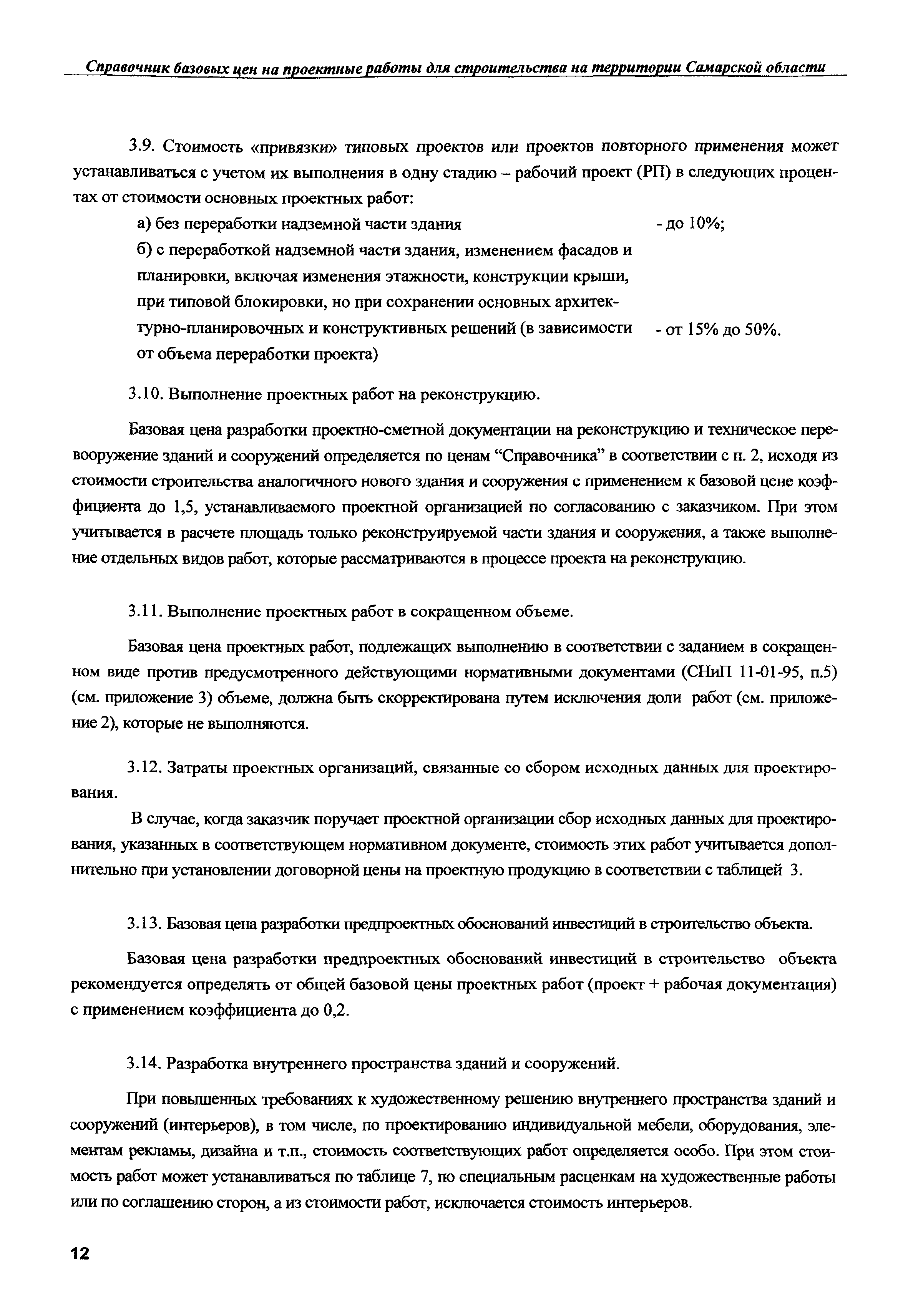 Справочник базовых цен на проектные работы для строительства на территории Самарской области

3.9. Стоимость «привязки» типовых проектов или проектов повторного применения может устанавливаться с учетом их выполнения в одну стадию – рабочий проект (РП) в следующих процентах от стоимости основных проектных работ:

а) без переработки надземной части здания - до 10%;

б) с переработкой надземной части здания, изменением фасадов и планировки, включая изменения этажности, конструкции крыши, при типовой блокировки, но при сохранении основных архитектурно-планировочных и конструктивных решений (в зависимости от объема переработки проекта) - от 15% до 50%.

3.10. Выполнение проектных работ на реконструкцию.

Базовая цена разработки проектно-сметной документации на реконструкцию и техническое перевооружение зданий и сооружений определяется по ценам “Справочника” в соответствии с п. 2, исходя из стоимости строительства аналогичного нового здания и сооружения с применением к базовой цене коэффициента до 1,5, устанавливаемого проектной организацией по согласованию с заказчиком. При этом учитывается в расчете площадь только реконструируемой части здания и сооружения, а также выполнение отдельных видов работ, которые рассматриваются в процессе проекта на реконструкцию.

3.11. Выполнение проектных работ в сокращенном объеме.

Базовая цена проектных работ, подлежащих выполнению в соответствии с заданием в сокращенном виде против предусмотренного действующими нормативными документами (СНиП 11-01-95, п.5) (см. приложение 3) объеме, должна быть скорректирована путем исключения доли работ (см. приложение 2), которые не выполняются.

3.12. Затраты проектных организаций, связанные со сбором исходных данных для проектирования.

В случае, когда заказчик поручает проектной организации сбор исходных данных для проектирования, указанных в соответствующем нормативном документе, стоимость этих работ учитывается дополнительно при установлении договорной цены на проектную продукцию в соответствии с таблицей 3.

3.13. Базовая цена разработки предпроектных обоснований инвестиций в строительство объекта.

Базовая цена разработки предпроектных обоснований инвестиций в строительство объекта рекомендуется определять от общей базовой цены проектных работ (проект + рабочая документация) с применением коэффициента до 0,2.

3.14. Разработка внутреннего пространства зданий и сооружений.

При повышенных требованиях к художественному решению внутреннего пространства зданий и сооружений (интерьеров), в том числе, по проектированию индивидуальной мебели, оборудования, элементам рекламы, дизайна и т.п., стоимость соответствующих работ определяется особо. При этом стоимость работ может устанавливаться по таблице 7, по специальным расценкам на художественные работы или по соглашению сторон, а из стоимости работ, исключается стоимость интерьеров.

12